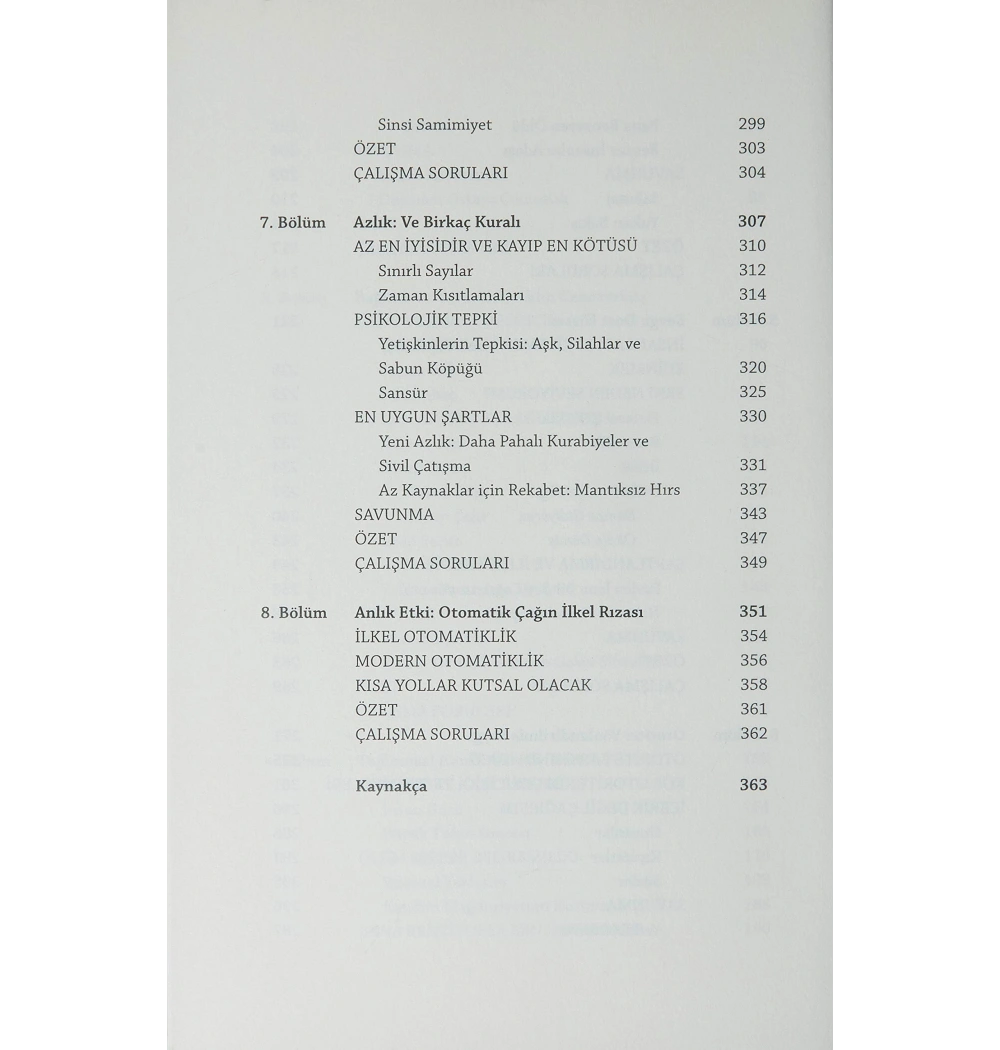 Sinsi Samimiyet 299
ÖZET 303
ÇALIŞMA SORULARI 304

7. Bölüm Azlık: Ve Birkaç Kuralı 307
AZ EN İYİSİDİR VE KAYIP EN KÖTÜSÜ 310
Sınırlı Sayılar 312
Zaman Kısıtlamaları 314
PSİKOLOJİK TEPKİ 316
Yetişkinlerin Tepkisi: Aşk, Silahlar ve Sabun Köpüğü 320
Sansür 325
EN UYGUN ŞARTLAR 330
Yeni Azlık: Daha Pahalı Kurabiyeler ve Sivil Çatışma 331
Az Kaynaklar için Rekabet: Mantıksız Hırs 337
SAVUNMA 343
ÖZET 347
ÇALIŞMA SORULARI 349

8. Bölüm Anlık Etki: Otomatik Çağın İlkel Rızası 351
İLKEL OTOMATİKLİK 354
MODERN OTOMATİKLİK 356
KISA YOLLAR KUTSAL OLACAK 358
ÖZET 361
ÇALIŞMA SORULARI 362

Kaynakça 363